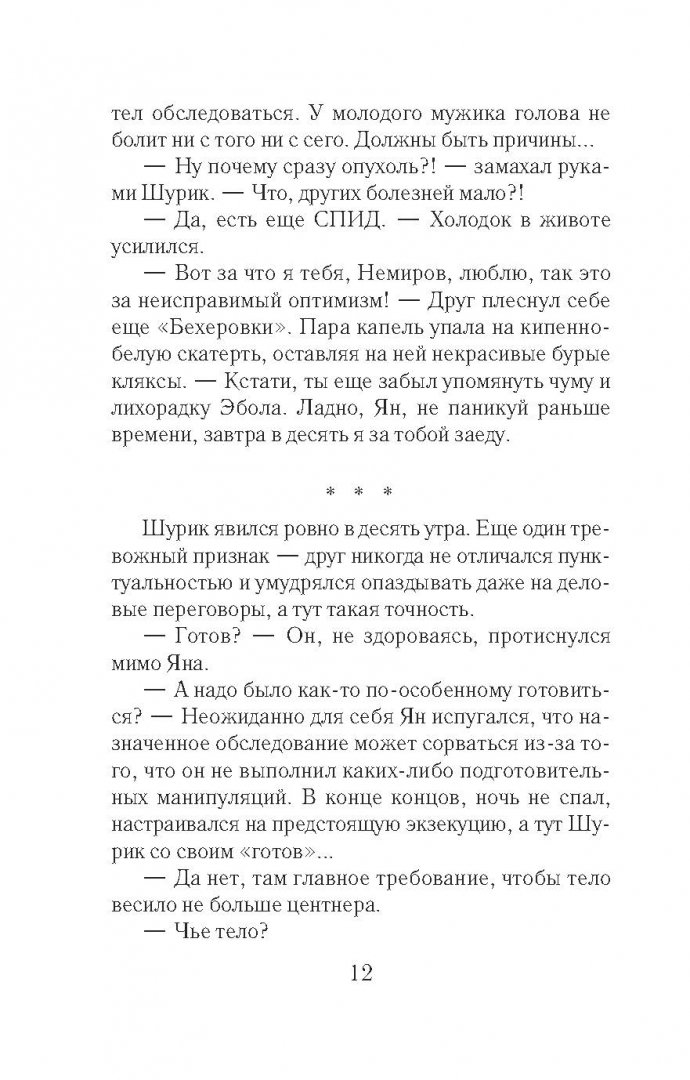 тел обследоваться. У молодого мужика голова не болит ни с того ни с сего. Должны быть причины...

— Ну почему сразу опухоль?! — замахал руками Шурик. — Что, других болезней мало?!

— Да, есть еще СПИД. — Холодок в животе усилился.

— Вот за что я тебя, Немиров, люблю, так это за неисправимый оптимизм! — Друг плеснул себе еще «Бехеровки». Пара капель упала на кипенно-белую скатерть, оставляя на ней некрасивые бурые кляксы. — Кстати, ты еще забыл упомянуть чуму и лихорадку Эбола. Ладно, Ян, не паникуй раньше времени, завтра в десять я за тобой заеду.

* * *

Шурик явился ровно в десять утра. Еще один тревожный признак — друг никогда не отличался пунктуальностью и умудрялся опаздывать даже на деловые переговоры, а тут такая точность.

— Готов? — Он, не здороваясь, протиснулся мимо Яна.

— А надо было как-то по-особенному готовиться? — Неожиданно для себя Ян испугался, что назначенное обследование может сорваться из-за того, что он не выполнил каких-либо подготовительных манипуляций. В конце концов, ночь не спал, настраивался на предстоящую экзекуцию, а тут Шурик со своим «готов»...

— Да нет, там главное требование, чтобы тело весило не больше центнера.

— Чье тело?

12